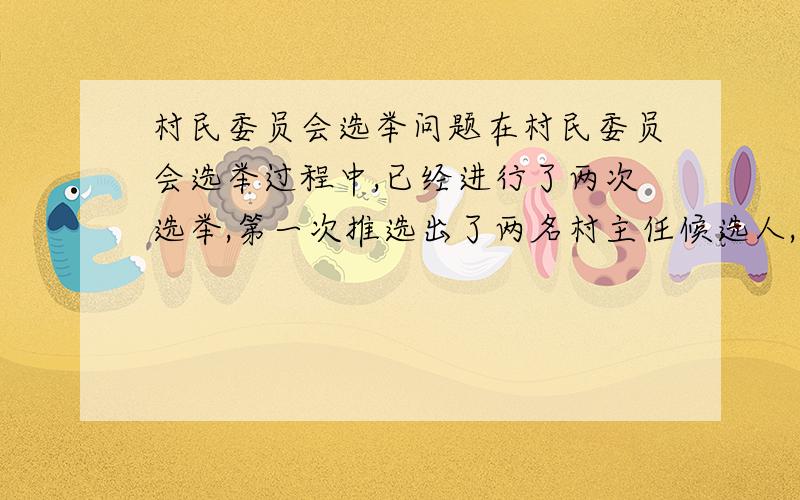 村民委员会选举问题在村民委员会选举过程中,已经进行了两次选举,第一次推选出了两名村主任候选人,